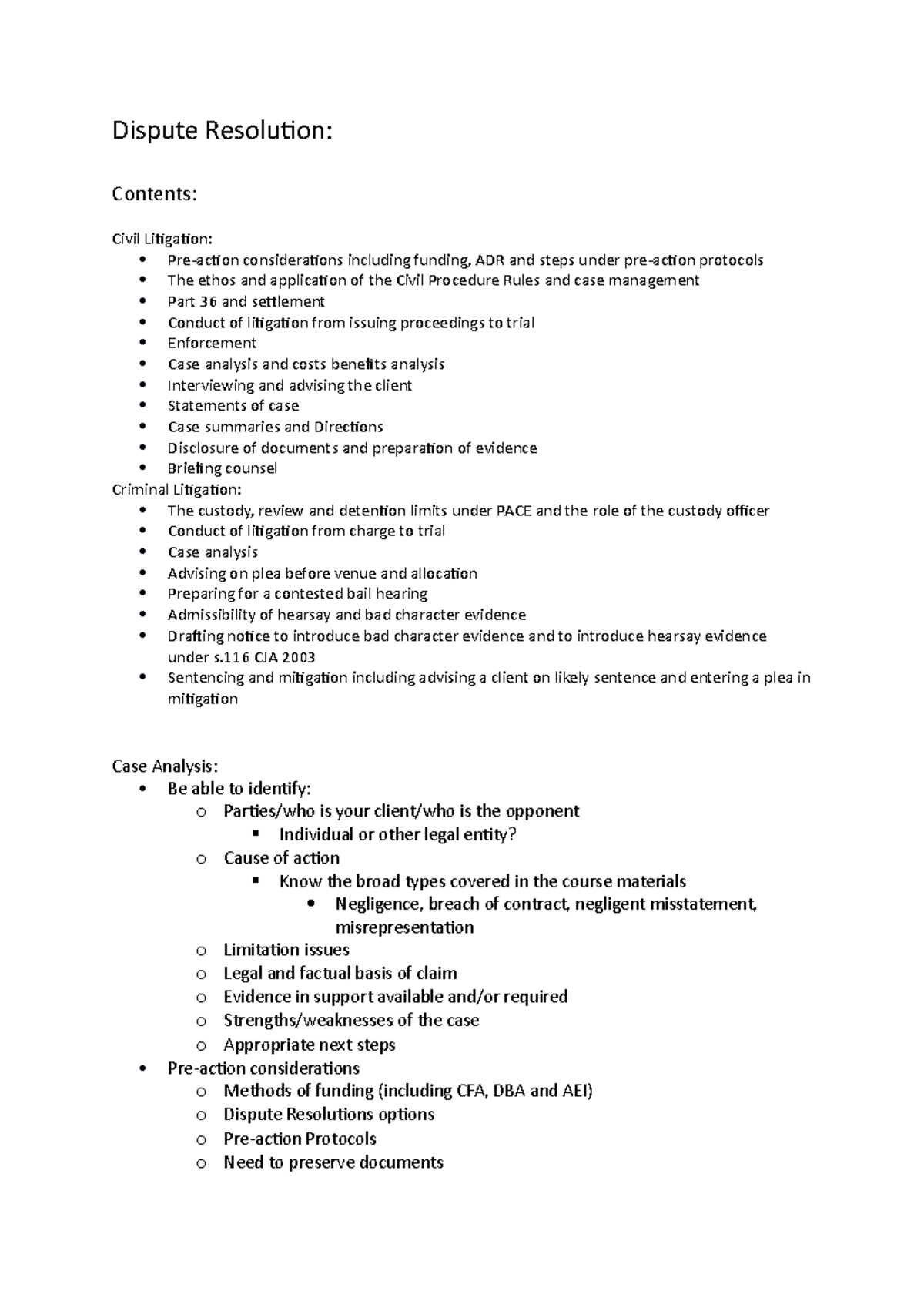 Dispute Resolution:

Contents:

Civil Litigation:
- Pre-action considerations including funding, ADR and steps under pre-action protocols
- The ethos and application of the Civil Procedure Rules and case management
- Part 36 and settlement
- Conduct of litigation from issuing proceedings to trial
- Enforcement
- Case analysis and costs benefits analysis
- Interviewing and advising the client
- Statements of case
- Case summaries and Directions
- Disclosure of documents and preparation of evidence
- Briefing counsel

Criminal Litigation:
- The custody, review and detention limits under PACE and the role of the custody officer
- Conduct of litigation from charge to trial
- Case analysis
- Advising on plea before venue and allocation
- Preparing for a contested bail hearing
- Admissibility of hearsay and bad character evidence
- Drafting notice to introduce bad character evidence and to introduce hearsay evidence under s.116 CJA 2003
- Sentencing and mitigation including advising a client on likely sentence and entering a plea in mitigation

Case Analysis:
- Be able to identify:
  - Parties/who is your client/who is the opponent
    - Individual or other legal entity?
  - Cause of action
    - Know the broad types covered in the course materials
      - Negligence, breach of contract, negligent misstatement, misrepresentation
  - Limitation issues
  - Legal and factual basis of claim
  - Evidence in support available and/or required
  - Strengths/weaknesses of the case
  - Appropriate next steps
- Pre-action considerations
  - Methods of funding (including CFA, DBA and AEI)
  - Dispute Resolutions options
  - Pre-action Protocols
  - Need to preserve documents